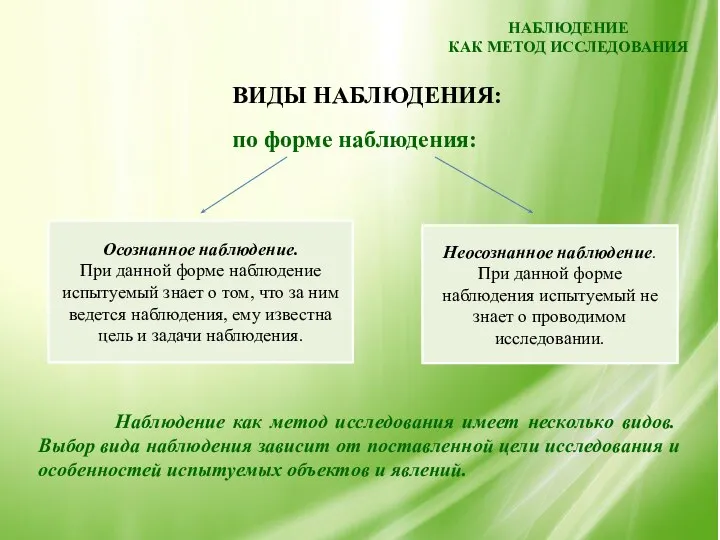 НАБЛЮДЕНИЕ
КАК МЕТОД ИССЛЕДОВАНИЯ

ВИДЫ НАБЛЮДЕНИЯ:

по форме наблюдения:

Осознанное наблюдение.
При данной форме наблюдение испытуемый знает о том, что за ним ведется наблюдения, ему известна цель и задачи наблюдения.

Неосознанное наблюдение.
При данной форме наблюдения испытуемый не знает о проводимом исследовании.

Наблюдение как метод исследования имеет несколько видов. Выбор вида наблюдения зависит от поставленной цели исследования и особенностей испытуемых объектов и явлений.